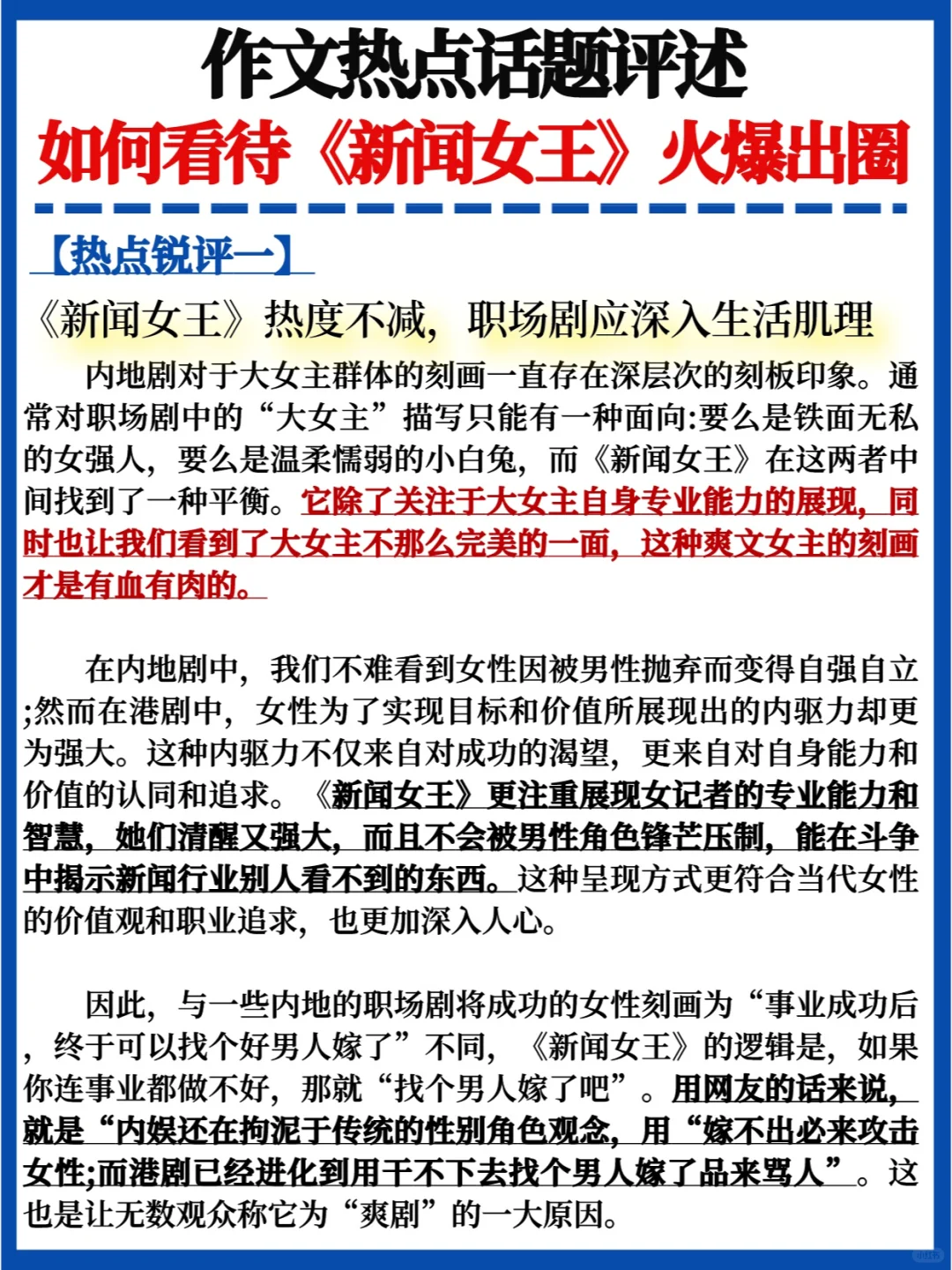 作文热点话题评述

如何看待《新闻女王》火爆出圈

【热点锐评一】

《新闻女王》热度不减，职场剧应深入生活肌理

内地剧对于大女主群体的刻画一直存在深层次的刻板印象。通常对职场剧中的“大女主”描写只能有一种面向:要么是铁面无私的女强人，要么是温柔懦弱的小白兔，而《新闻女王》在这两者中间找到了一种平衡。它除了关注于大女主自身专业能力的展现，同时也让我们看到了大女主不那么完美的一面，这种爽文女主的刻画才是有血有肉的。

在内地剧中，我们不难看到女性因被男性抛弃而变得自强自立;然而在港剧中，女性为了实现目标和价值所展现出的内驱力却更为强大。这种内驱力不仅来自对成功的渴望，更来自对自身能力和价值的认同和追求。《新闻女王》更注重展现女记者的专业能力和智慧，她们清醒又强大，而且不会被男性角色锋芒压制，能在斗争中揭示新闻行业别人看不到的东西。这种呈现方式更符合当代女性的价值观和职业追求，也更加深入人心。

因此，与一些内地的职场剧将成功的女性刻画为“事业成功后，终于可以找个好男人嫁了”不同，《新闻女王》的逻辑是，如果你连事业都做不好，那就“找个男人嫁了吧”。用网友的话来说，就是“内娱还在拘泥于传统的性别角色观念，用“嫁不出必来攻击女性;而港剧已经进化到用干不下去找个男人嫁了品来骂人”。这也是让无数观众称它为“爽剧”的一大原因。